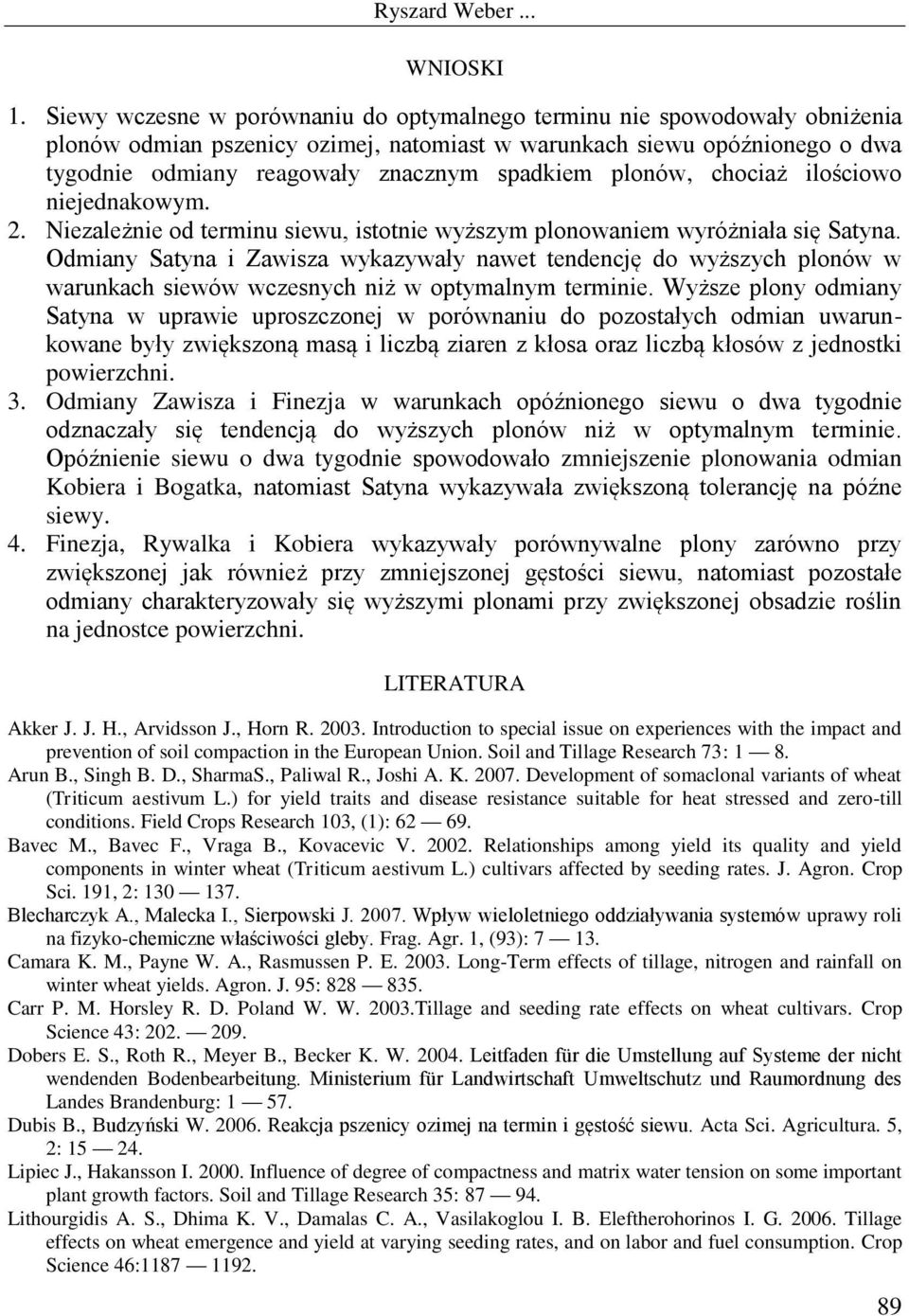 Ryszard Weber ...

WNIOSKI

1. Siewy wczesne w porównaniu do optymalnego terminu nie spowodowały obniżenia plonów odmian pszenicy ozimej, natomiast w warunkach siewu opóźnionego o dwa tygodnie odmiany reagowały znacznym spadkiem plonów, chociaż ilościowo niejednakowym.
2. Niezależnie od terminu siewu, istotnie wyższym plonowaniem wyróżniała się Satyna. Odmiany Satyna i Zawisza wykazywały nawet tendencję do wyższych plonów w warunkach siewów wczesnych niż w optymalnym terminie. Wyższe plony odmiany Satyna w uprawie uproszczonej w porównaniu do pozostałych odmian uwarunkowane były zwiększoną masą i liczbą ziaren z kłosa oraz liczbą kłosów z jednostki powierzchni.
3. Odmiany Zawisza i Finezja w warunkach opóźnionego siewu o dwa tygodnie odznaczały się tendencją do wyższych plonów niż w optymalnym terminie. Opóźnienie siewu o dwa tygodnie spowodowało zmniejszenie plonowania odmian Kobiera i Bogatka, natomiast Satyna wykazywała zwiększoną tolerancję na późne siewy.
4. Finezja, Rywalka i Kobiera wykazywały porównywalne plony zarówno przy zwiększonej jak również przy zmniejszonej gęstości siewu, natomiast pozostałe odmiany charakteryzowały się wyższymi plonami przy zwiększonej obsadzie roślin na jednostce powierzchni.

LITERATURA

Akker J. J. H., Arvidsson J., Horn R. 2003. Introduction to special issue on experiences with the impact and prevention of soil compaction in the European Union. Soil and Tillage Research 73: 1 — 8.
Arun B., Singh B. D., SharmaS., Paliwal R., Joshi A. K. 2007. Development of somaclonal variants of wheat (Triticum aestivum L.) for yield traits and disease resistance suitable for heat stressed and zero-till conditions. Field Crops Research 103, (1): 62 — 69.
Bavec M., Bavec F., Vraga B., Kovacevic V. 2002. Relationships among yield its quality and yield components in winter wheat (Triticum aestivum L.) cultivars affected by seeding rates. J. Agron. Crop Sci. 191, 2: 130 — 137.
Blecharczyk A., Malecka I., Sierpowski J. 2007. Wpływ wieloletniego oddziaływania systemów uprawy roli na fizyko-chemiczne właściwości gleby. Frag. Agr. 1, (93): 7 — 13.
Camara K. M., Payne W. A., Rasmussen P. E. 2003. Long-Term effects of tillage, nitrogen and rainfall on winter wheat yields. Agron. J. 95: 828 — 835.
Carr P. M. Horsley R. D. Poland W. W. 2003.Tillage and seeding rate effects on wheat cultivars. Crop Science 43: 202. — 209.
Dobers E. S., Roth R., Meyer B., Becker K. W. 2004. Leitfaden für die Umstellung auf Systeme der nicht wendenden Bodenbearbeitung. Ministerium für Landwirtschaft Umweltschutz und Raumordnung des Landes Brandenburg: 1 — 57.
Dubis B., Budzyński W. 2006. Reakcja pszenicy ozimej na termin i gęstość siewu. Acta Sci. Agricultura. 5, 2: 15 — 24.
Lipiec J., Hakansson I. 2000. Influence of degree of compactness and matrix water tension on some important plant growth factors. Soil and Tillage Research 35: 87 — 94.
Lithourgidis A. S., Dhima K. V., Damalas C. A., Vasilakoglou I. B. Eleftherohorinos I. G. 2006. Tillage effects on wheat emergence and yield at varying seeding rates, and on labor and fuel consumption. Crop Science 46:1187 — 1192.

89